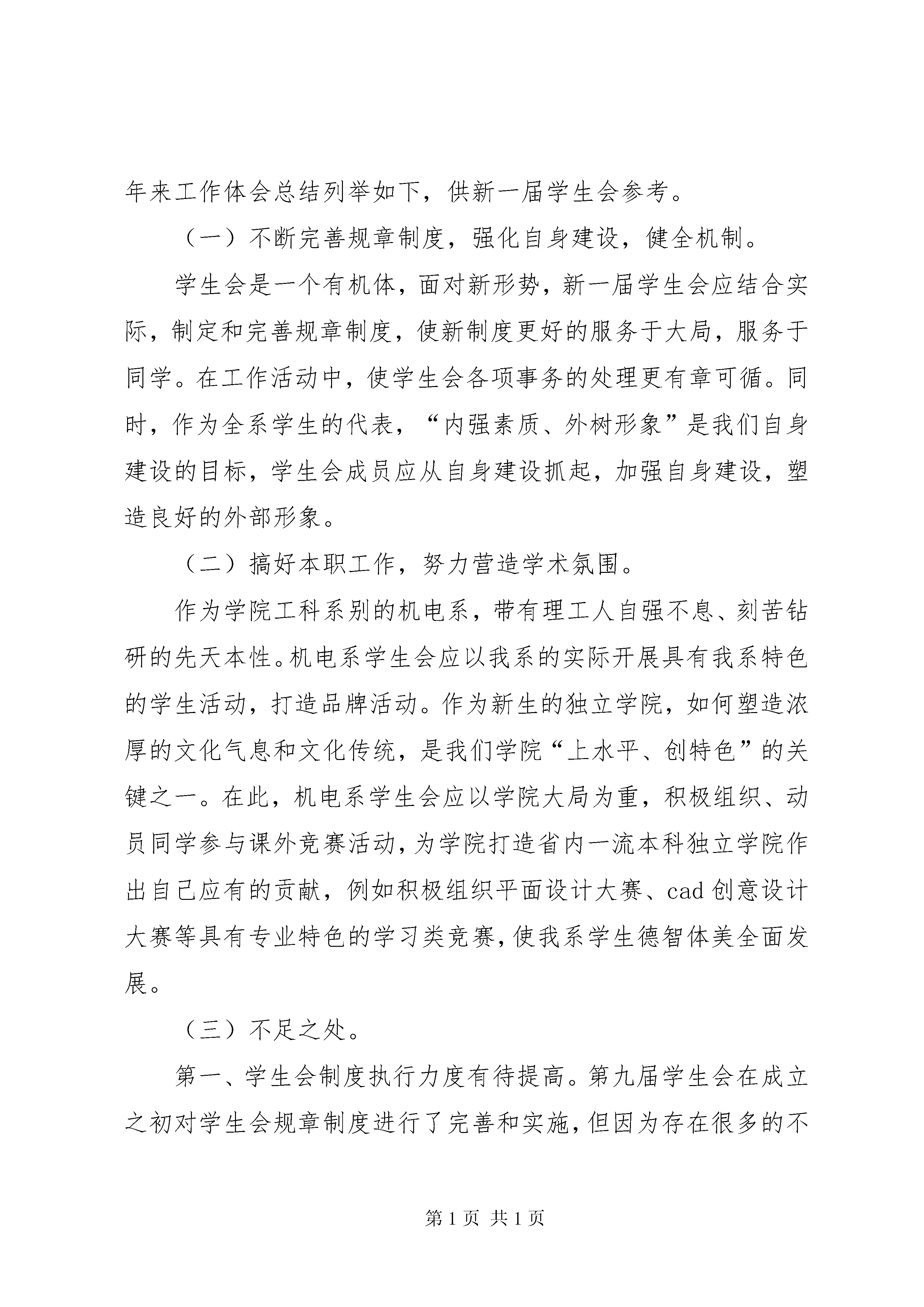 年来工作体会总结列举如下，供新一届学生会参考。

（一）不断完善规章制度，强化自身建设，健全机制。

学生会是一个有机体，面对新形势，新一届学生会应结合实际，制定和完善规章制度，使新制度更好的服务于大局，服务于同学。在工作活动中，使学生会各项事务的处理更有章可循。同时，作为全系学生的代表，“内强素质、外树形象”是我们自身建设的目标，学生会成员应从自身建设抓起，加强自身建设，塑造良好的外部形象。

（二）搞好本职工作，努力营造学术氛围。

作为学院工科系别的机电系，带有理工人自强不息、刻苦钻研的先天本性。机电系学生会应以我系的实际开展具有我系特色的学生活动，打造品牌活动。作为新生的独立学院，如何塑造浓厚的文化气息和文化传统，是我们学院“上水平、创特色”的关键之一。在此，机电系学生会应以学院大局为重，积极组织、动员同学参与课外竞赛活动，为学院打造省内一流本科独立学院作出自己应有的贡献，例如积极组织平面设计大赛、cad 创意设计大赛等具有专业特色的学习类竞赛，使我系学生德智体美全面发展。

（三）不足之处。

第一、学生会制度执行力度有待提高。第九届学生会在成立之初对学生会规章制度进行了完善和实施，但因为存在很多的不

第 1 页 共 1 页